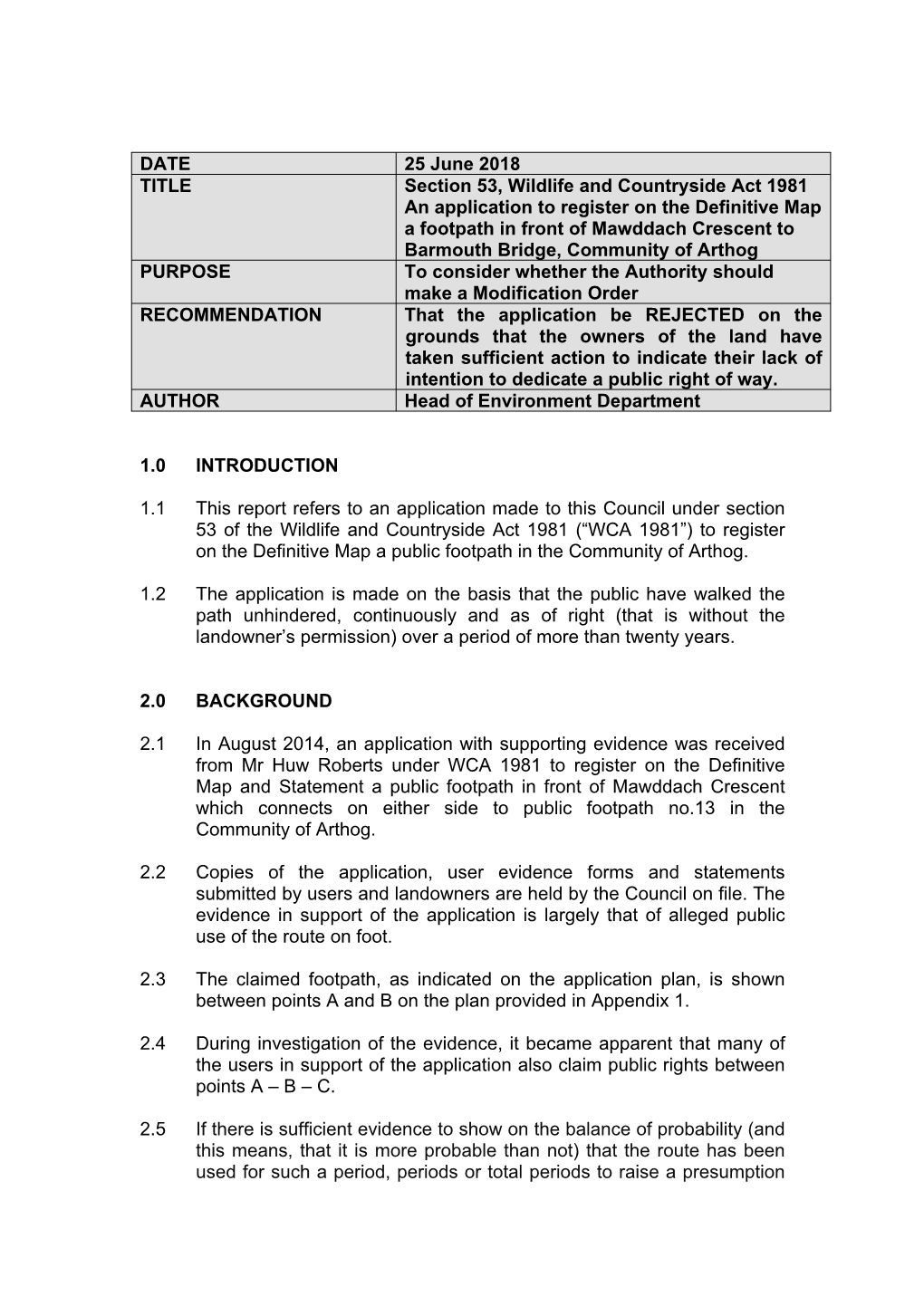 | DATE | 25 June 2018 |
|---|---|
| TITLE | Section 53, Wildlife and Countryside Act 1981 An application to register on the Definitive Map a footpath in front of Mawddach Crescent to Barmouth Bridge, Community of Arthog |
| PURPOSE | To consider whether the Authority should make a Modification Order |
| RECOMMENDATION | That the application be REJECTED on the grounds that the owners of the land have taken sufficient action to indicate their lack of intention to dedicate a public right of way. |
| AUTHOR | Head of Environment Department |

1.0 INTRODUCTION

1.1 This report refers to an application made to this Council under section 53 of the Wildlife and Countryside Act 1981 (“WCA 1981”) to register on the Definitive Map a public footpath in the Community of Arthog.

1.2 The application is made on the basis that the public have walked the path unhindered, continuously and as of right (that is without the landowner’s permission) over a period of more than twenty years.

2.0 BACKGROUND

2.1 In August 2014, an application with supporting evidence was received from Mr Huw Roberts under WCA 1981 to register on the Definitive Map and Statement a public footpath in front of Mawddach Crescent which connects on either side to public footpath no.13 in the Community of Arthog.

2.2 Copies of the application, user evidence forms and statements submitted by users and landowners are held by the Council on file. The evidence in support of the application is largely that of alleged public use of the route on foot.

2.3 The claimed footpath, as indicated on the application plan, is shown between points A and B on the plan provided in Appendix 1.

2.4 During investigation of the evidence, it became apparent that many of the users in support of the application also claim public rights between points A – B – C.

2.5 If there is sufficient evidence to show on the balance of probability (and this means, that it is more probable than not) that the route has been used for such a period, periods or total periods to raise a presumption